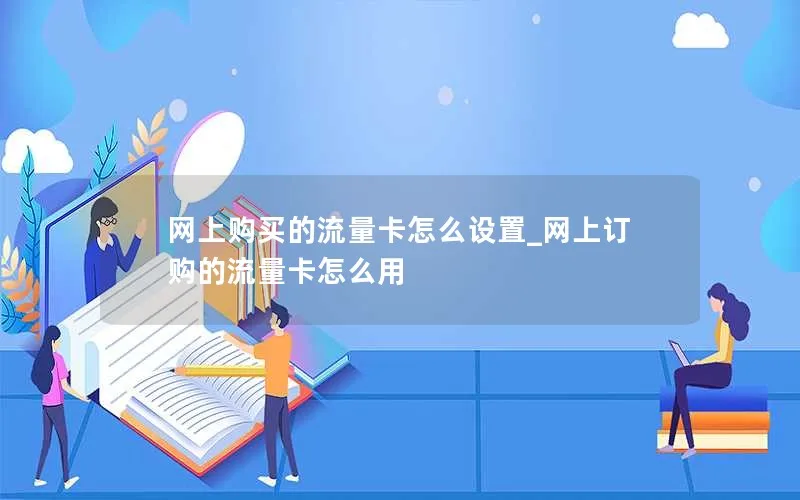 网上购买的流量卡怎么设置_网上订购的流量卡怎么用